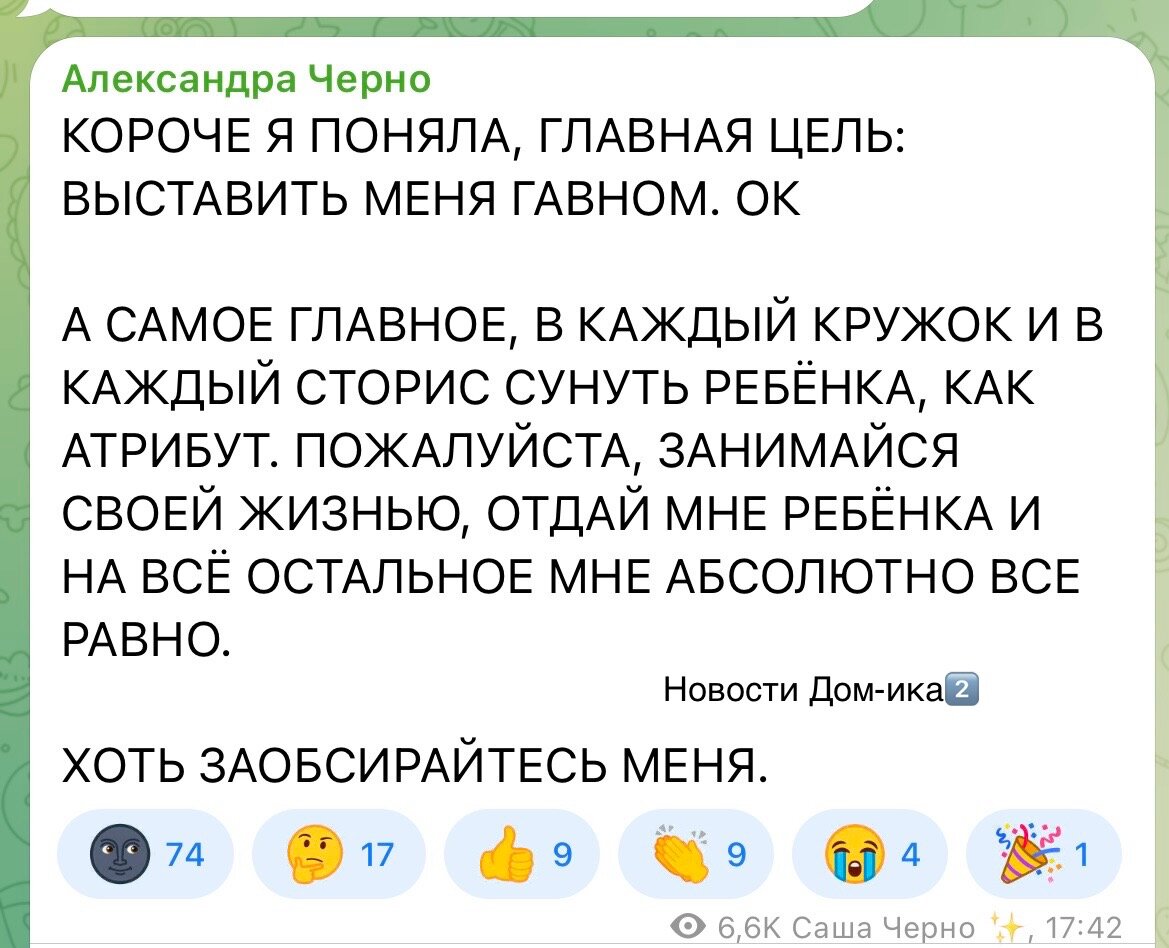 Александра Черно
КОРОЧЕ Я ПОНЯЛА, ГЛАВНАЯ ЦЕЛЬ: ВЫСТАВИТЬ МЕНЯ ГАВНОМ. ОК

А САМОЕ ГЛАВНОЕ, В КАЖДЫЙ КРУЖОК И В КАЖДЫЙ СТОРИС СУНУТЬ РЕБЁНКА, КАК АТРИБУТ. ПОЖАЛУЙСТА, ЗАНИМАЙСЯ СВОЕЙ ЖИЗНЬЮ, ОТДАЙ МНЕ РЕБЁНКА И НА ВСЁ ОСТАЛЬНОЕ МНЕ АБСОЛЮТНО ВСЕ РАВНО.

Новости Дом-ика2

ХОТЬ ЗАОБСИРАЙТЕСЬ МЕНЯ.

74 17 9 9 4 1

6,6K Саша Черно, 17:42